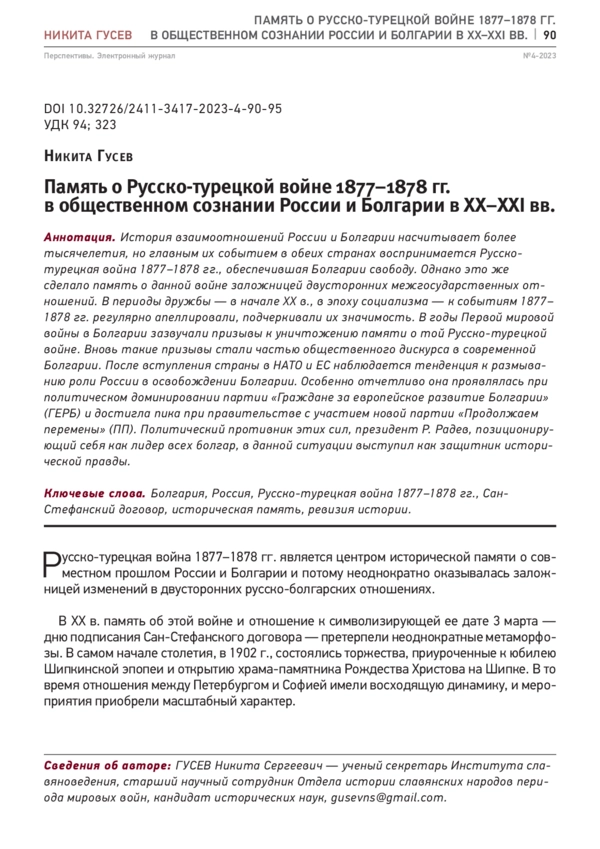 НИКИТА ГУСЕВ ПАМЯТЬ О РУССКО-ТУРЕЦКОЙ ВОЙНЕ 1877–1878 ГГ. В ОБЩЕСТВЕННОМ СОЗНАНИИ РОССИИ И БОЛГАРИИ В XX–XXI ВВ. | 90

Перспективы. Электронный журнал №4-2023

DOI 10.32726/2411-3417-2023-4-90-95
УДК 94; 323

Никита Гусев

Память о Русско-турецкой войне 1877–1878 гг. в общественном сознании России и Болгарии в XX–XXI вв.

Аннотация. История взаимоотношений России и Болгарии насчитывает более тысячелетия, но главным их событием в обеих странах воспринимается Русско-турецкая война 1877–1878 гг., обеспечившая Болгарии свободу. Однако это же сделало память о данной войне заложницей двусторонних межгосударственных отношений. В периоды дружбы — в начале XX в., в эпоху социализма — к событиям 1877–1878 гг. регулярно апеллировали, подчеркивали их значимость. В годы Первой мировой войны в Болгарии зазвучали призывы к уничтожению памяти о той Русско-турецкой войне. Вновь такие призывы стали частью общественного дискурса в современной Болгарии. После вступления страны в НАТО и ЕС наблюдается тенденция к размыванию роли России в освобождении Болгарии. Особенно отчетливо она проявлялась при политическом доминировании партии «Граждане за европейское развитие Болгарии» (ГЕРБ) и достигла пика при правительстве с участием новой партии «Продолжаем перемены» (ПП). Политический противник этих сил, президент Р. Радев, позиционирующий себя как лидер всех болгар, в данной ситуации выступил как защитник исторической правды.

Ключевые слова. Болгария, Россия, Русско-турецкая война 1877–1878 гг., Сан-Стефанский договор, историческая память, ревизия истории.

Русско-турецкая война 1877–1878 гг. является центром исторической памяти о совместном прошлом России и Болгарии и потому неоднократно оказывалась заложницей изменений в двусторонних русско-болгарских отношениях.

В XX в. память об этой войне и отношение к символизирующей ее дате 3 марта — дню подписания Сан-Стефанского договора — претерпели неоднократные метаморфозы. В самом начале столетия, в 1902 г., состоялись торжества, приуроченные к юбилею Шипкинской эпопеи и открытию храма-памятника Рождества Христова на Шипке. В то время отношения между Петербургом и Софией имели восходящую динамику, и мероприятия приобрели масштабный характер.

Сведения об авторе: ГУСЕВ Никита Сергеевич — ученый секретарь Института славяноведения, старший научный сотрудник Отдела истории славянских народов периода мировых войн, кандидат исторических наук, gusevns@gmail.com.